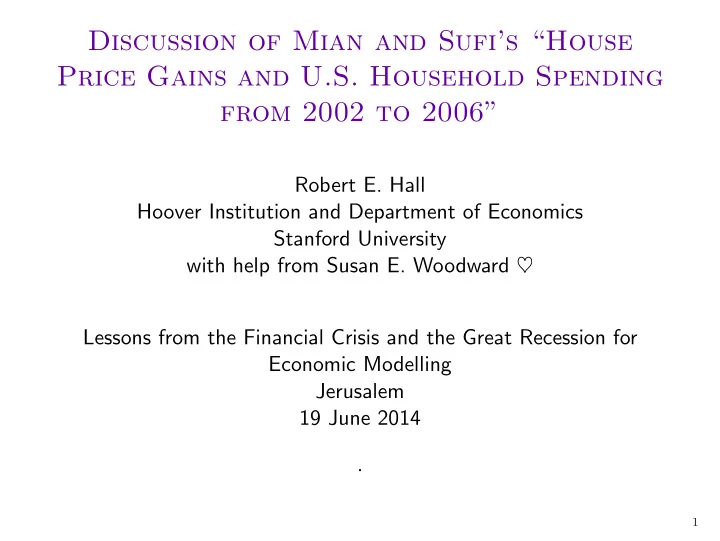 Discussion of Mian and Sufi's "House Price Gains and U.S. Household Spending from 2002 to 2006"

Robert E. Hall
Hoover Institution and Department of Economics
Stanford University
with help from Susan E. Woodward ♡

Lessons from the Financial Crisis and the Great Recession for Economic Modelling
Jerusalem
19 June 2014

.

1